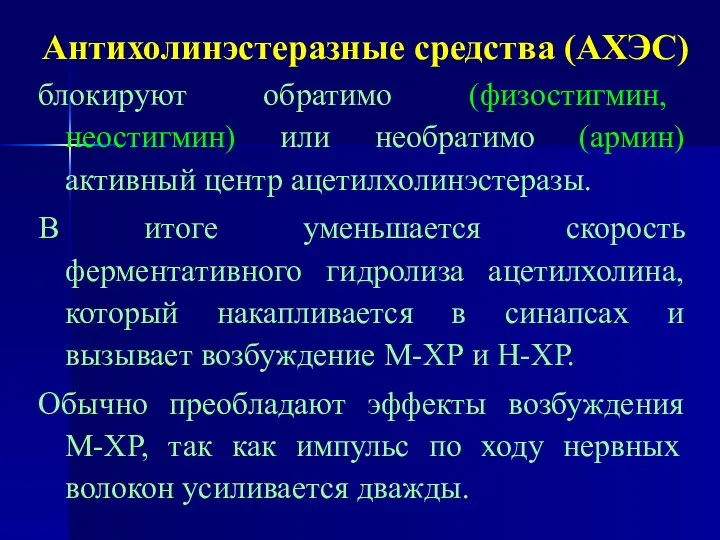 Антихолинэстеразные средства (АХЭС)

блокируют обратимо (физостигмин, неостигмин) или необратимо (армин) активный центр ацетилхолинэстеразы.

В итоге уменьшается скорость ферментативного гидролиза ацетилхолина, который накапливается в синапсах и вызывает возбуждение М-ХР и Н-ХР.

Обычно преобладают эффекты возбуждения М-ХР, так как импульс по ходу нервных волокон усиливается дважды.